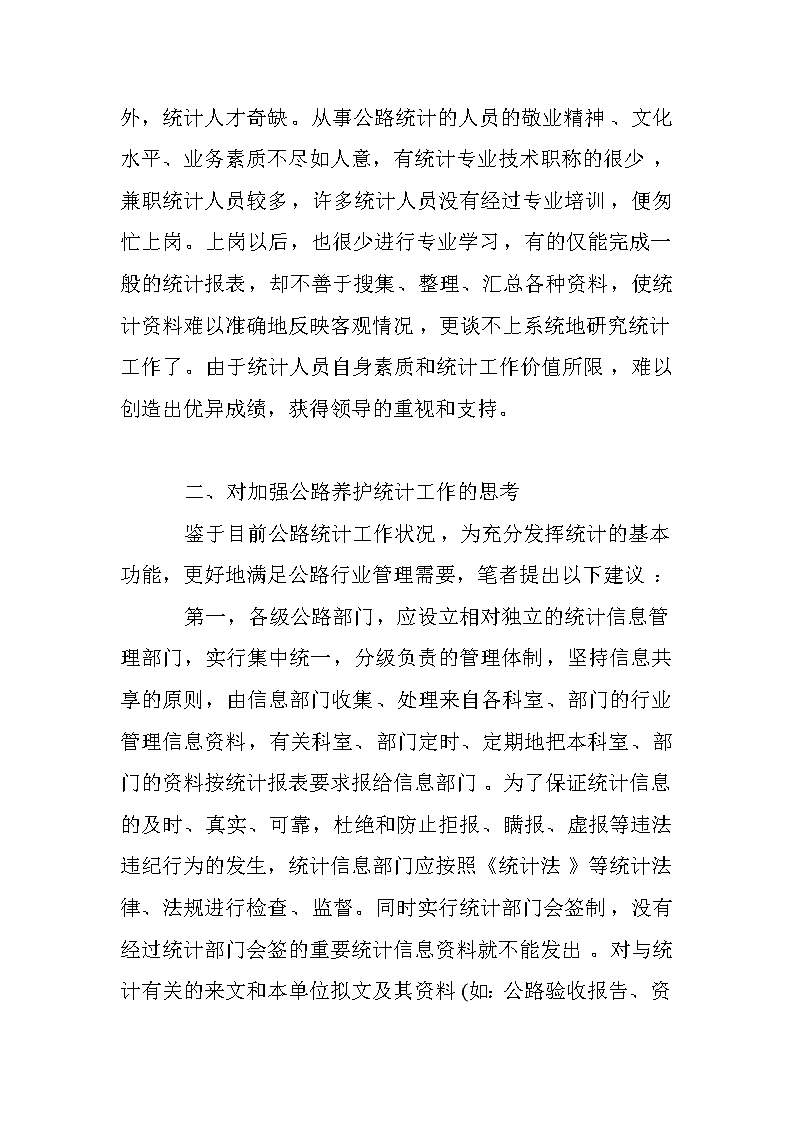 外，统计人才奇缺。从事公路统计的人员的敬业精神、文化水平、业务素质不尽如人意，有统计专业技术职称的很少，兼职统计人员较多，许多统计人员没有经过专业培训，便匆忙上岗。上岗以后，也很少进行专业学习，有的仅能完成一般的统计报表，却不善于搜集、整理、汇总各种资料，使统计资料难以准确地反映客观情况，更谈不上系统地研究统计工作了。由于统计人员自身素质和统计工作价值所限，难以创造出优异成绩，获得领导的重视和支持。

二、对加强公路养护统计工作的思考

鉴于目前公路统计工作状况，为充分发挥统计的基本功能，更好地满足公路行业管理需要，笔者提出以下建议：

第一，各级公路部门，应设立相对独立的统计信息管理部门，实行集中统一，分级负责的管理体制，坚持信息共享的原则，由信息部门收集、处理来自各科室、部门的行业管理信息资料，有关科室、部门定时、定期地把本科室、部门的资料按统计报表要求报给信息部门。为了保证统计信息的及时、真实、可靠，杜绝和防止拒报、瞒报、虚报等违法违纪行为的发生，统计信息部门应按照《统计法》等统计法律、法规进行检查、监督。同时实行统计部门会签制，没有经过统计部门会签的重要统计信息资料就不能发出。对与统计有关的来文和本单位拟文及其资料(如:公路验收报告、资